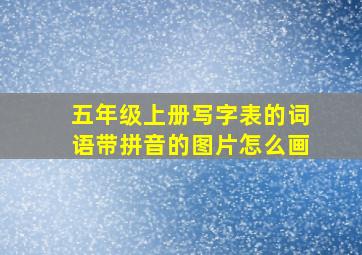 五年级上册写字表的词语带拼音的图片怎么画